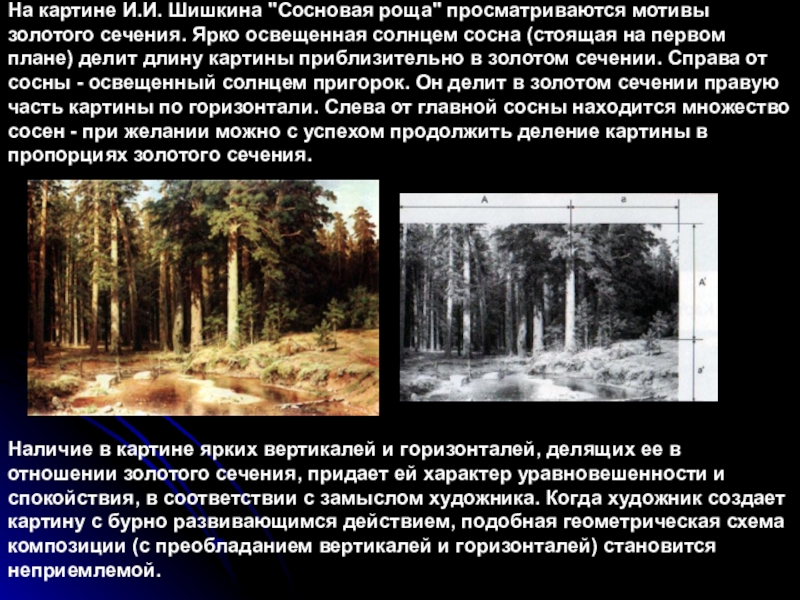 На картине И.И. Шишкина "Сосновая роща" просматриваются мотивы золотого сечения. Ярко освещенная солнцем сосна (стоящая на первом плане) делит длину картины приблизительно в золотом сечении. Справа от сосны - освещенный солнцем пригорок. Он делит в золотом сечении правую часть картины по горизонтали. Слева от главной сосны находится множество сосен - при желании можно с успехом продолжить деление картины в пропорциях золотого сечения.

A
a
A'
a'

Наличие в картине ярких вертикалей и горизонталей, делящих ее в отношении золотого сечения, придает ей характер уравновешенности и спокойствия, в соответствии с замыслом художника. Когда художник создает картину с бурно развивающимся действием, подобная геометрическая схема композиции (с преобладанием вертикалей и горизонталей) становится неприемлемой.